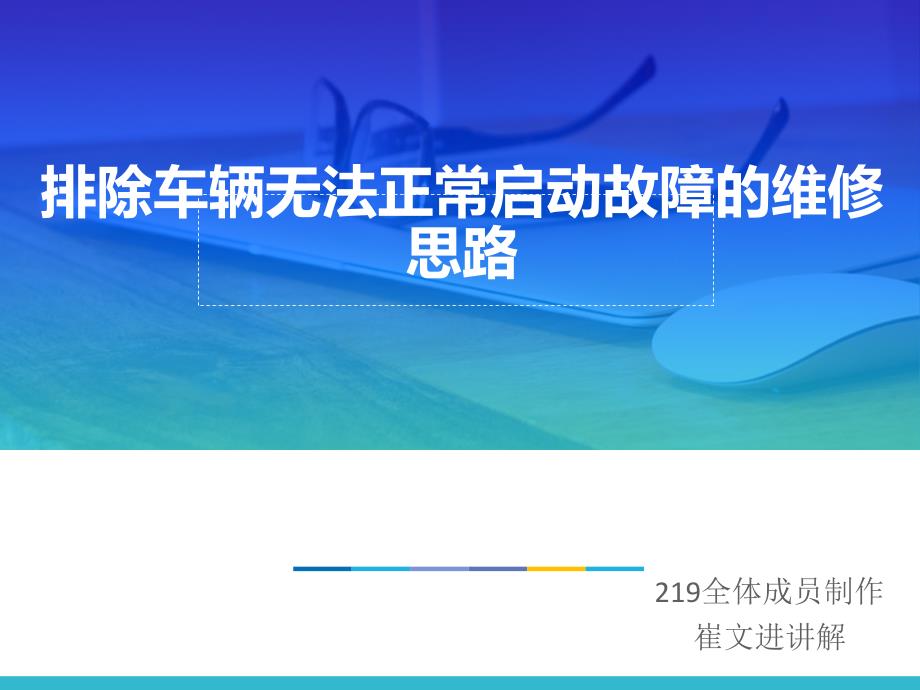 排除车辆无法正常启动故障的维修思路

219全体成员制作
崔文进讲解